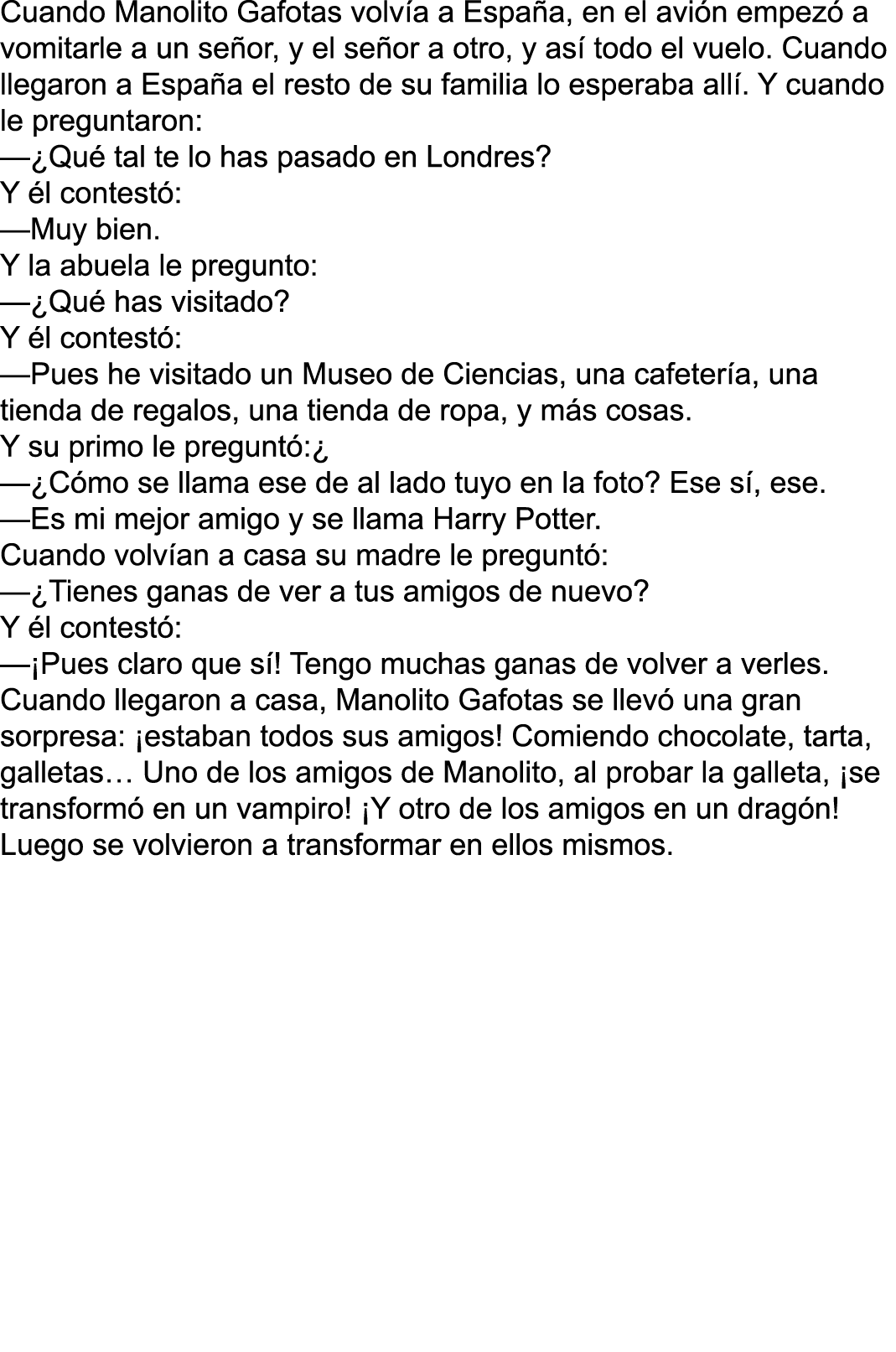 Cuando Manolito Gafotas volvía a España, en el avión empezó a vomitarle a un señor, y el señor a otro, y así todo el vuelo. Cuando llegaron a España el resto de su familia lo esperaba allí. Y cuando le preguntaron:
—¿Qué tal te lo has pasado en Londres?
Y él contestó:
—Muy bien.
Y la abuela le pregunto:
—¿Qué has visitado?
Y él contestó:
—Pues he visitado un Museo de Ciencias, una cafetería, una tienda de regalos, una tienda de ropa, y más cosas.
Y su primo le preguntó:¿
—¿Cómo se llama ese de al lado tuyo en la foto? Ese sí, ese.
—Es mi mejor amigo y se llama Harry Potter.
Cuando volvían a casa su madre le preguntó:
—¿Tienes ganas de ver a tus amigos de nuevo?
Y él contestó:
—¡Pues claro que sí! Tengo muchas ganas de volver a verles.
Cuando llegaron a casa, Manolito Gafotas se llevó una gran sorpresa: ¡estaban todos sus amigos! Comiendo chocolate, tarta, galletas… Uno de los amigos de Manolito, al probar la galleta, ¡se transformó en un vampiro! ¡Y otro de los amigos en un dragón! Luego se volvieron a transformar en ellos mismos.